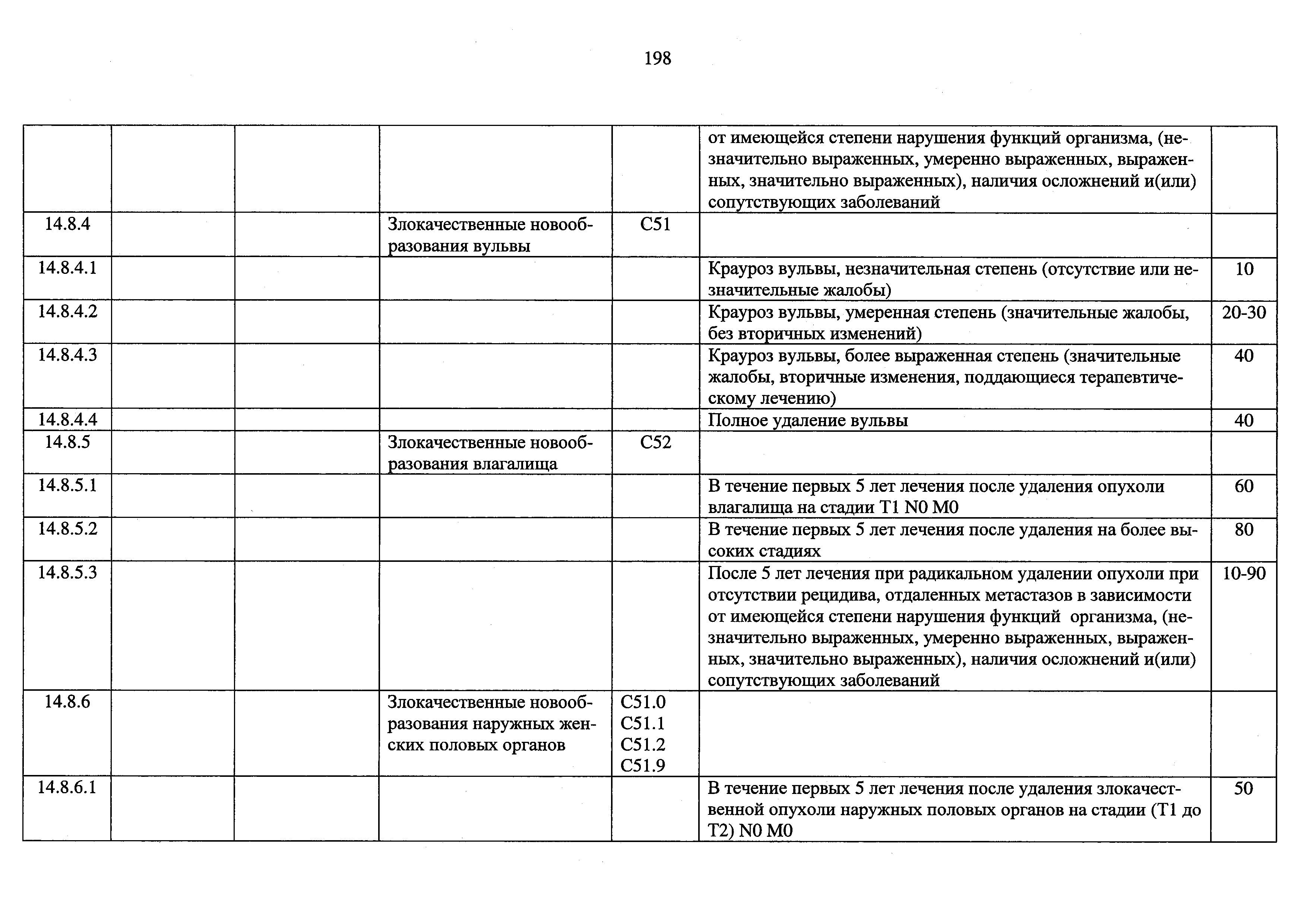 198

| | | | | | | |
|---|---|---|---|---|---|---|
| | | | | | от имеющейся степени нарушения функций организма, (незначительно выраженных, умеренно выраженных, выраженных, значительно выраженных), наличия осложнений и(или) сопутствующих заболеваний | |
| 14.8.4 | | | Злокачественные новообразования вульвы | C51 | | |
| 14.8.4.1 | | | | | Крауроз вульвы, незначительная степень (отсутствие или незначительные жалобы) | 10 |
| 14.8.4.2 | | | | | Крауроз вульвы, умеренная степень (значительные жалобы, без вторичных изменений) | 20-30 |
| 14.8.4.3 | | | | | Крауроз вульвы, более выраженная степень (значительные жалобы, вторичные изменения, поддающиеся терапевтическому лечению) | 40 |
| 14.8.4.4 | | | | | Полное удаление вульвы | 40 |
| 14.8.5 | | | Злокачественные новообразования влагалища | C52 | | |
| 14.8.5.1 | | | | | В течение первых 5 лет лечения после удаления опухоли влагалища на стадии T1 N0 M0 | 60 |
| 14.8.5.2 | | | | | В течение первых 5 лет лечения после удаления на более высоких стадиях | 80 |
| 14.8.5.3 | | | | | После 5 лет лечения при радикальном удалении опухоли при отсутствии рецидива, отдаленных метастазов в зависимости от имеющейся степени нарушения функций организма, (незначительно выраженных, умеренно выраженных, выраженных, значительно выраженных), наличия осложнений и(или) сопутствующих заболеваний | 10-90 |
| 14.8.6 | | | Злокачественные новообразования наружных женских половых органов | C51.0 C51.1 C51.2 C51.9 | | |
| 14.8.6.1 | | | | | В течение первых 5 лет лечения после удаления злокачественной опухоли наружных половых органов на стадии (T1 до T2) N0 M0 | 50 |